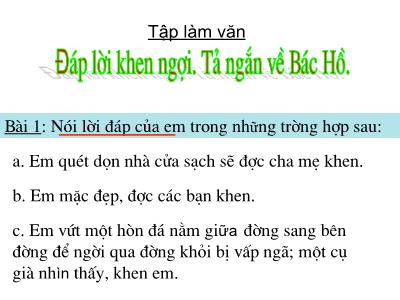 Tập làm văn

Đáp lời khen ngợi. Tả ngắn về Bác Hồ.

Bài 1: Nói lời đáp của em trong những trờng hợp sau:

a. Em quét dọn nhà cửa sạch sẽ đợc cha mẹ khen.

b. Em mặc đẹp, đợc các bạn khen.

c. Em vứt một hòn đá nằm giữa đờng sang bên đờng để ngời qua đờng khỏi bị vấp ngã; một cụ già nhìn thấy, khen em.